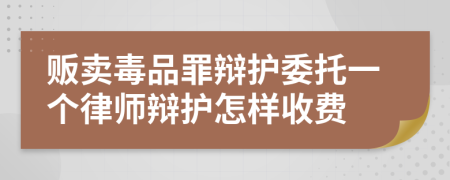 贩卖毒品罪辩护委托一个律师辩护怎样收费